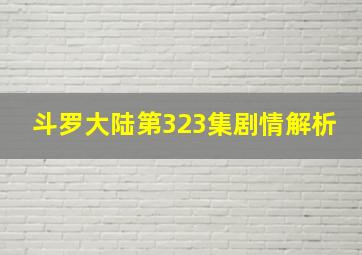 斗罗大陆第323集剧情解析